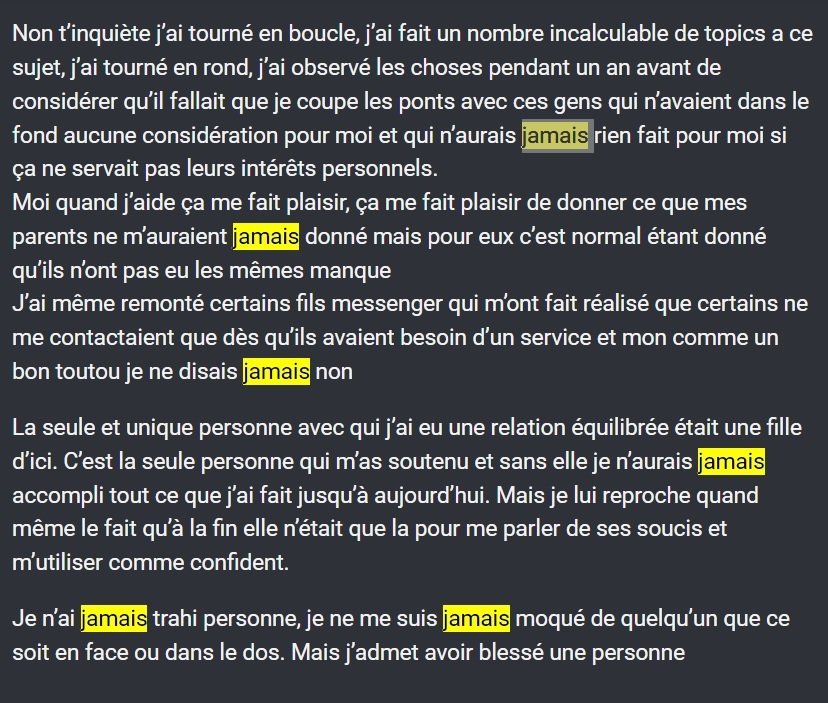 Non t'inquiète j'ai tourné en boucle, j'ai fait un nombre incalculable de topics a ce sujet, j'ai tourné en rond, j'ai observé les choses pendant un an avant de considérer qu'il fallait que je coupe les ponts avec ces gens qui n'avaient dans le fond aucune considération pour moi et qui n'aurais jamais rien fait pour moi si ça ne servait pas leurs intérêts personnels.
Moi quand j'aide ça me fait plaisir, ça me fait plaisir de donner ce que mes parents ne m'auraient jamais donné mais pour eux c'est normal étant donné qu'ils n'ont pas eu les mêmes manque
J'ai même remonté certains fils messenger qui m'ont fait réalisé que certains ne me contactaient que dès qu'ils avaient besoin d'un service et mon comme un bon toutou je ne disais jamais non

La seule et unique personne avec qui j'ai eu une relation équilibrée était une fille d'ici. C'est la seule personne qui m'as soutenu et sans elle je n'aurais jamais accompli tout ce que j'ai fait jusqu'à aujourd'hui. Mais je lui reproche quand même le fait qu'à la fin elle n'était que la pour me parler de ses soucis et m'utiliser comme confident.

Je n'ai jamais trahi personne, je ne me suis jamais moqué de quelqu'un que ce soit en face ou dans le dos. Mais j'admet avoir blessé une personne